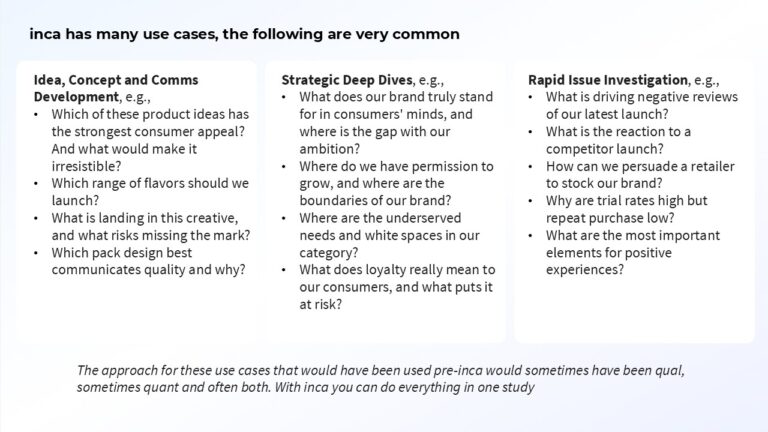 inca has many use cases, the following are very common

Idea, Concept and Comms Development, e.g.,
• Which of these product ideas has the strongest consumer appeal? And what would make it irresistible?
• Which range of flavors should we launch?
• What is landing in this creative, and what risks missing the mark?
• Which pack design best communicates quality and why?

Strategic Deep Dives, e.g.,
• What does our brand truly stand for in consumers' minds, and where is the gap with our ambition?
• Where do we have permission to grow, and where are the boundaries of our brand?
• Where are the underserved needs and white spaces in our category?
• What does loyalty really mean to our consumers, and what puts it at risk?

Rapid Issue Investigation, e.g.,
• What is driving negative reviews of our latest launch?
• What is the reaction to a competitor launch?
• How can we persuade a retailer to stock our brand?
• Why are trial rates high but repeat purchase low?
• What are the most important elements for positive experiences?

The approach for these use cases that would have been used pre-inca would sometimes have been qual, sometimes quant and often both. With inca you can do everything in one study